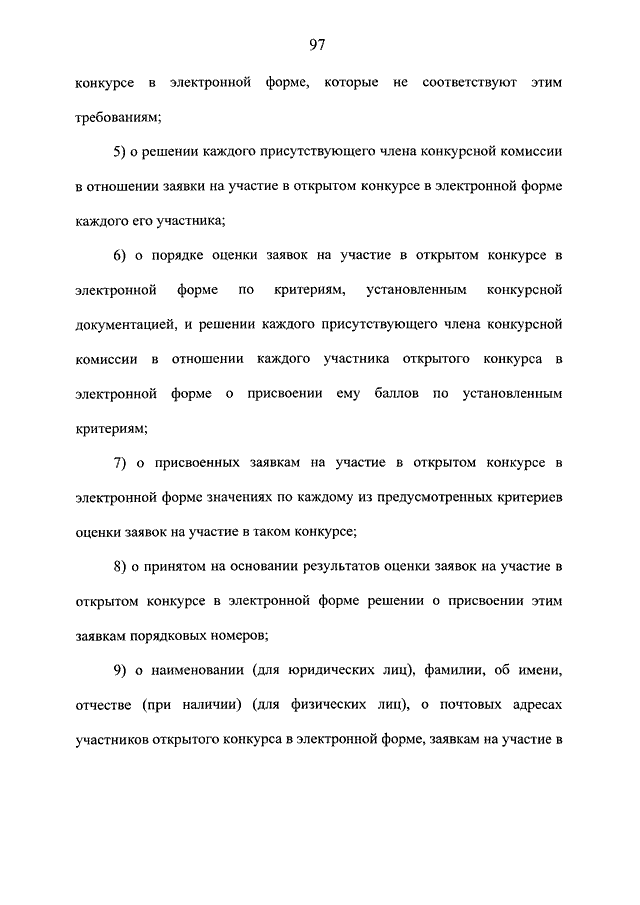 97

конкурсе в электронной форме, которые не соответствуют этим требованиям;

5) о решении каждого присутствующего члена конкурсной комиссии в отношении заявки на участие в открытом конкурсе в электронной форме каждого его участника;

6) о порядке оценки заявок на участие в открытом конкурсе в электронной форме по критериям, установленным конкурсной документацией, и решении каждого присутствующего члена конкурсной комиссии в отношении каждого участника открытого конкурса в электронной форме о присвоении ему баллов по установленным критериям;

7) о присвоенных заявкам на участие в открытом конкурсе в электронной форме значениях по каждому из предусмотренных критериев оценки заявок на участие в таком конкурсе;

8) о принятом на основании результатов оценки заявок на участие в открытом конкурсе в электронной форме решении о присвоении этим заявкам порядковых номеров;

9) о наименовании (для юридических лиц), фамилии, об имени, отчестве (при наличии) (для физических лиц), о почтовых адресах участников открытого конкурса в электронной форме, заявкам на участие в